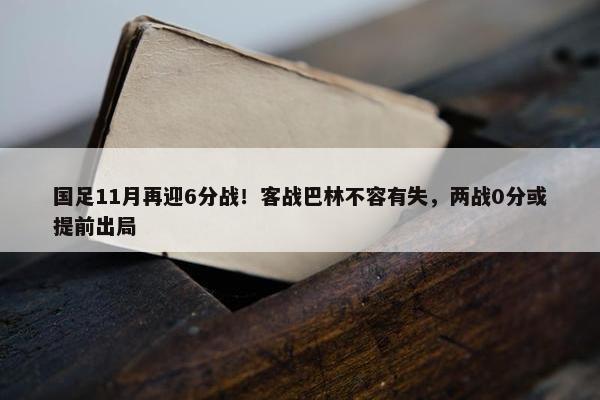 国足11月再迎6分战！客战巴林不容有失，两战0分或提前出局